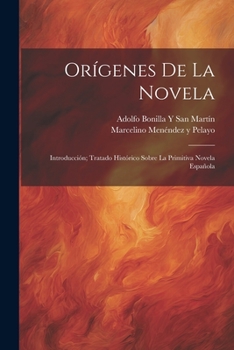 Orígenes De La Novela

Adolfo Bonilla Y San Martín
Marcelino Menéndez y Pelayo

Introducción; Tratado Histórico Sobre La Primitiva Novela Española